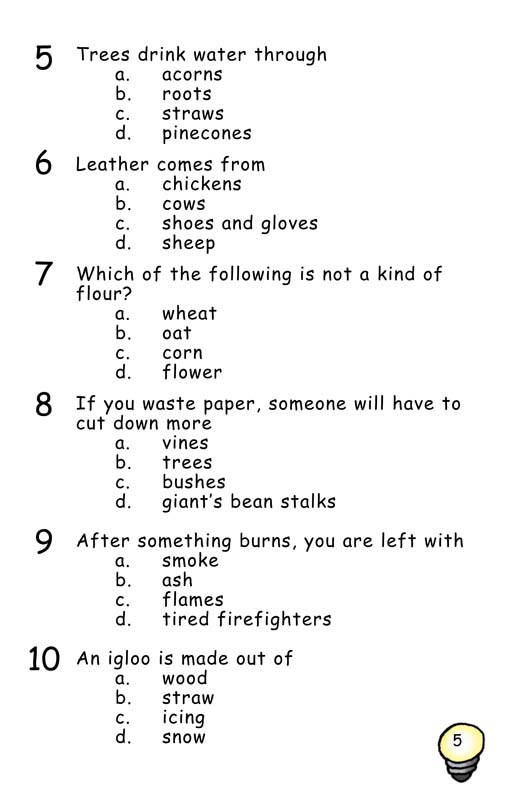 5 Trees drink water through
a. acorns
b. roots
c. straws
d. pinecones

6 Leather comes from
a. chickens
b. cows
c. shoes and gloves
d. sheep

7 Which of the following is not a kind of flour?
a. wheat
b. oat
c. corn
d. flower

8 If you waste paper, someone will have to cut down more
a. vines
b. trees
c. bushes
d. giant's bean stalks

9 After something burns, you are left with
a. smoke
b. ash
c. flames
d. tired firefighters

10 An igloo is made out of
a. wood
b. straw
c. icing
d. snow

5